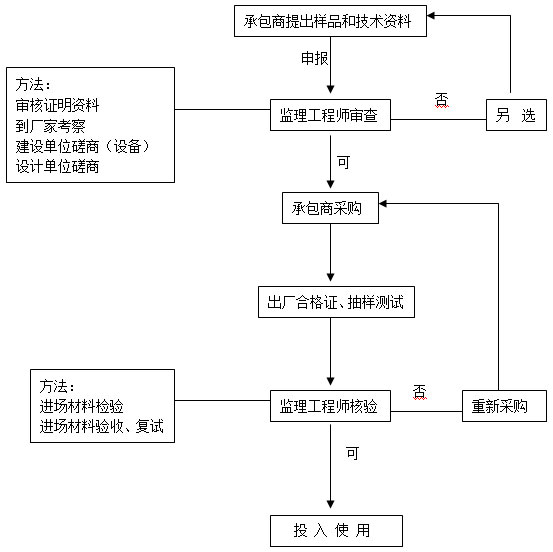 承包商提出样品和技术资料

申报

方法：
审核证明资料
到厂家考察
建设单位磋商（设备）
设计单位磋商

监理工程师审查

否

另 选

可

承包商采购

出厂合格证、抽样测试

方法：
进场材料检验
进场材料验收、复试

监理工程师核验

否

重新采购

可

投 入 使 用